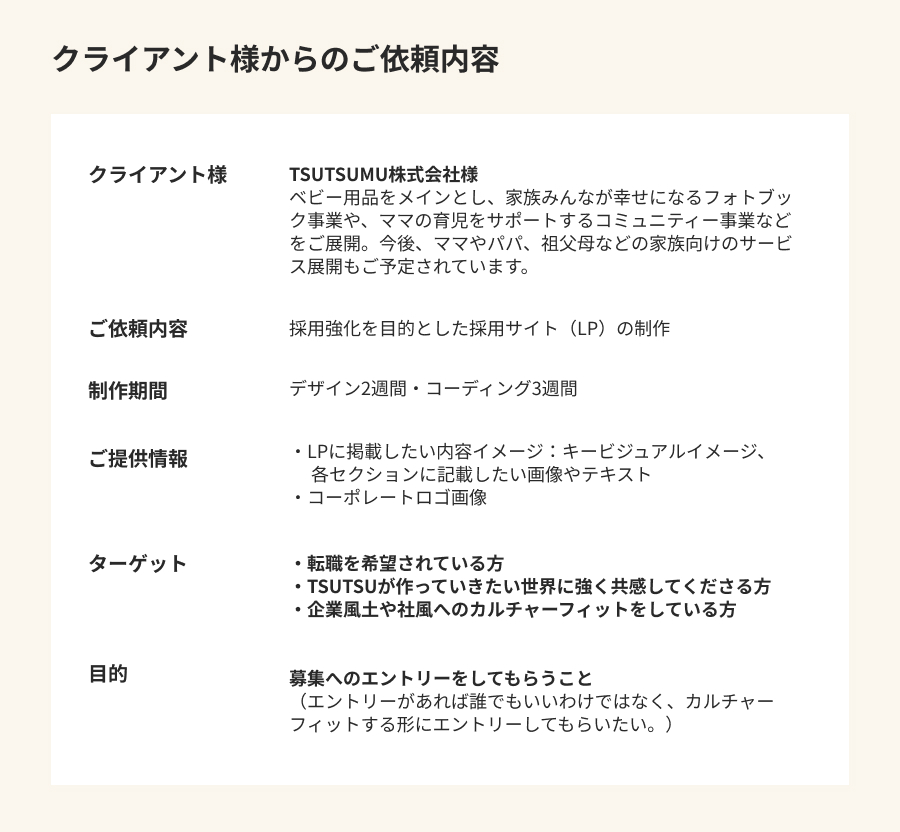 クライアント様からのご依頼内容

クライアント様

TSUTSUMU株式会社様
ベビー用品をメインとし、家族みんなが幸せになるフォトブック事業や、ママの育児をサポートするコミュニティー事業などをご展開。今後、ママやパパ、祖父母などの家族向けのサービス展開もご予定されています。

ご依頼内容

採用強化を目的とした採用サイト（LP）の制作

制作期間

デザイン2週間・コーディング3週間

ご提供情報

・LPに掲載したい内容イメージ：キービジュアルイメージ、各セクションに記載したい画像やテキスト
・コーポレートロゴ画像

ターゲット

・転職を希望されている方
・TSUTSUが作っていきたい世界に強く共感してくださる方
・企業風土や社風へのカルチャーフィットをしている方

目的

募集へのエントリーをしてもらうこと
（エントリーがあれば誰でもいいわけではなく、カルチャーフィットする形にエントリーしてもらいたい。）